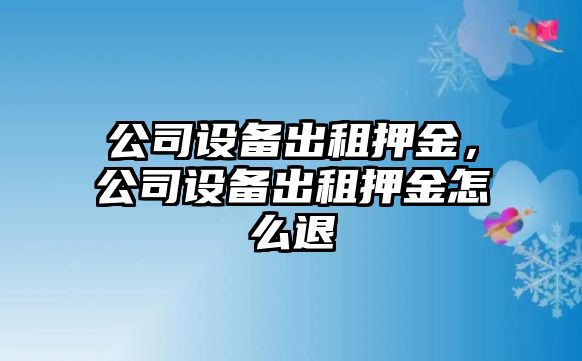 公司设备出租押金，公司设备出租押金怎么退